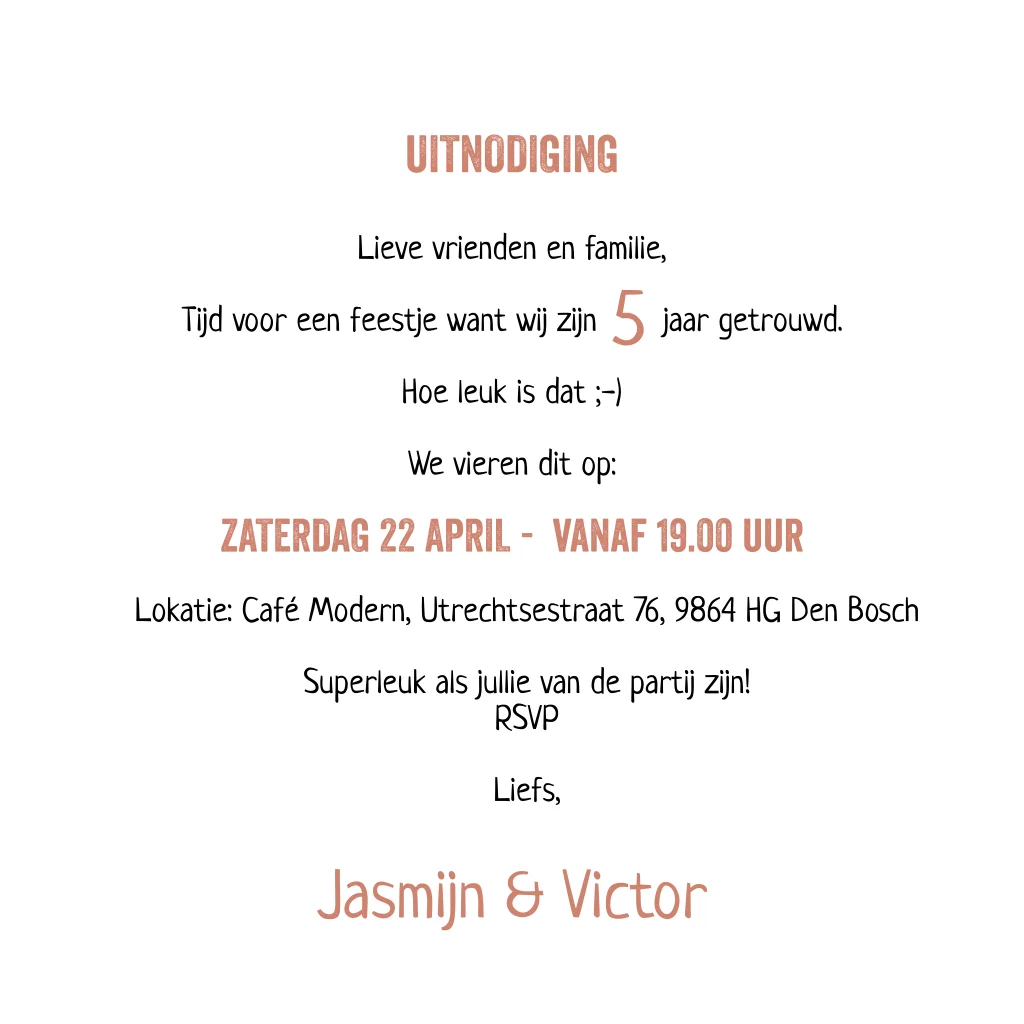 UITNODIGING

Lieve vrienden en familie,

Tijd voor een feestje want wij zijn 5 jaar getrouwd.

Hoe leuk is dat ;-)

We vieren dit op:

ZATERDAG 22 APRIL - VANAF 19.00 UUR

Lokatie: Café Modern, Utrechtsestraat 76, 9864 HG Den Bosch

Superleuk als jullie van de partij zijn!
RSVP

Liefs,

Jasmijn & Victor